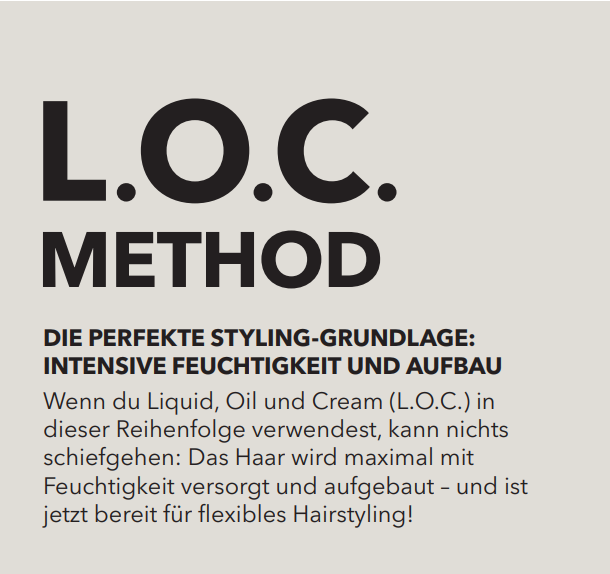 L.O.C.
METHOD

DIE PERFEKTE STYLING-GRUNDLAGE:
INTENSIVE FEUCHTIGKEIT UND AUFBAU

Wenn du Liquid, Oil und Cream (L.O.C.) in dieser Reihenfolge verwendest, kann nichts schiefgehen: Das Haar wird maximal mit Feuchtigkeit versorgt und aufgebaut – und ist jetzt bereit für flexibles Hairstyling!